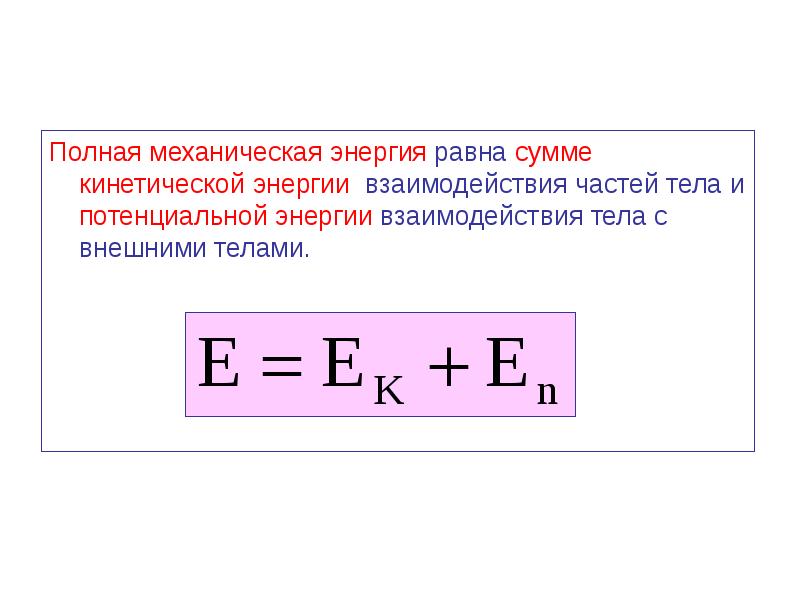 Полная механическая энергия равна сумме кинетической энергии взаимодействия частей тела и потенциальной энергии взаимодействия тела с внешними телами.

$E = E_K + E_n$